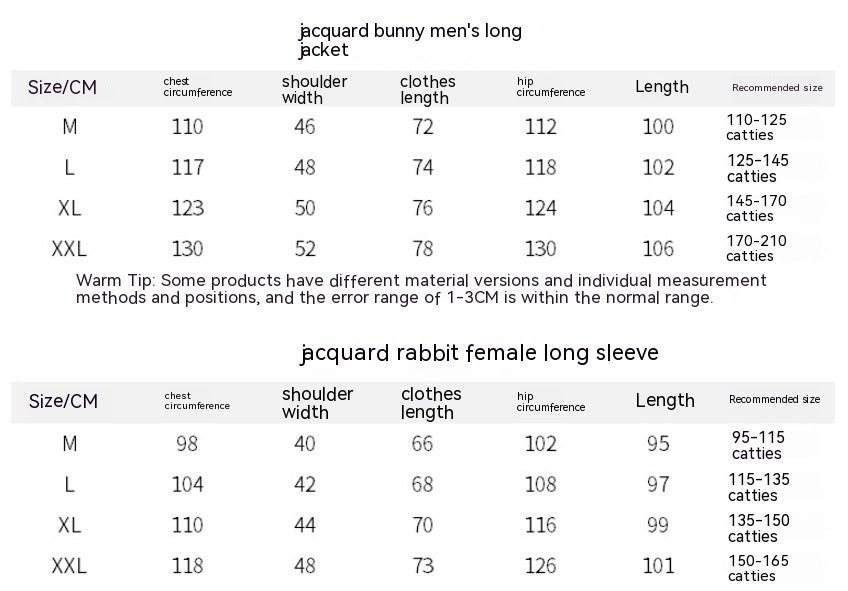 jacquard bunny men's long jacket

| Size/CM | chest circumference | shoulder width | clothes length | hip circumference | Length | Recommended size |
|---|---|---|---|---|---|---|
| M | 110 | 46 | 72 | 112 | 100 | 110-125 catties |
| L | 117 | 48 | 74 | 118 | 102 | 125-145 catties |
| XL | 123 | 50 | 76 | 124 | 104 | 145-170 catties |
| XXL | 130 | 52 | 78 | 130 | 106 | 170-210 catties |

Warm Tip: Some products have different material versions and individual measurement methods and positions, and the error range of 1-3CM is within the normal range.

jacquard rabbit female long sleeve

| Size/CM | chest circumference | shoulder width | clothes length | hip circumference | Length | Recommended size |
|---|---|---|---|---|---|---|
| M | 98 | 40 | 66 | 102 | 95 | 95-115 catties |
| L | 104 | 42 | 68 | 108 | 97 | 115-135 catties |
| XL | 110 | 44 | 70 | 116 | 99 | 135-150 catties |
| XXL | 118 | 48 | 73 | 126 | 101 | 150-165 catties |